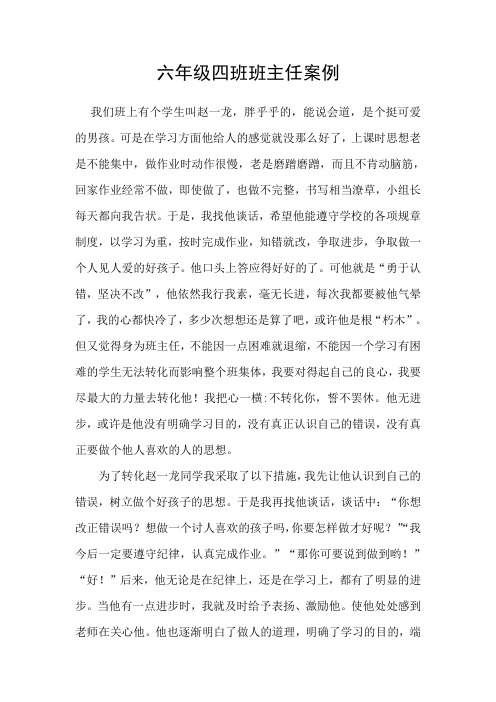 六年级四班班主任案例

我们班上有个学生叫赵一龙，胖乎乎的，能说会道，是个挺可爱的男孩。可是在学习方面他给人的感觉就没那么好了，上课时思想老是不能集中，做作业时动作很慢，老是磨蹭磨蹭，而且不肯动脑筋，回家作业经常不做，即使做了，也做不完整，书写相当潦草，小组长每天都向我告状。于是，我找他谈话，希望他能遵守学校的各项规章制度，以学习为重，按时完成作业，知错就改，争取进步，争取做一个人见人爱的好孩子。他口头上答应得好好的了。可他就是“勇于认错，坚决不改”，他依然我行我素，毫无长进，每次我都要被他气晕了，我的心都快冷了，多少次想想还是算了吧，或许他是根“朽木”。但又觉得身为班主任，不能因一点困难就退缩，不能因一个学习有困难的学生无法转化而影响整个班集体，我要对得起自己的良心，我要尽最大的力量去转化他！我把心一横:不转化你，誓不罢休。他无进步，或许是他没有明确学习目的，没有真正认识自己的错误，没有真正要做个他人喜欢的人的思想。

为了转化赵一龙同学我采取了以下措施，我先让他认识到自己的错误，树立做个好孩子的思想。于是我再找他谈话，谈话中：“你想改正错误吗？想做一个讨人喜欢的孩子吗，你要怎样做才好呢？”“我今后一定要遵守纪律，认真完成作业。”“那你可要说到做到哟！”“好！”后来，他无论是在纪律上，还是在学习上，都有了明显的进步。当他有一点进步时，我就及时给予表扬、激励他。使他处处感到老师在关心他。他也逐渐明白了做人的道理，明确了学习的目的，端